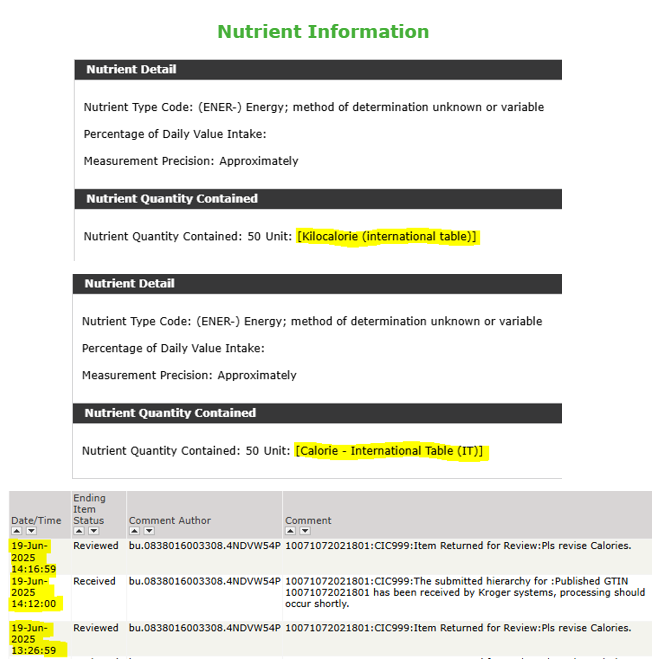 Nutrient Information

Nutrient Detail

Nutrient Type Code: (ENER-) Energy; method of determination unknown or variable

Percentage of Daily Value Intake:

Measurement Precision: Approximately

Nutrient Quantity Contained

Nutrient Quantity Contained: 50 Unit: [Kilocalorie (international table)]

Nutrient Detail

Nutrient Type Code: (ENER-) Energy; method of determination unknown or variable

Percentage of Daily Value Intake:

Measurement Precision: Approximately

Nutrient Quantity Contained

Nutrient Quantity Contained: 50 Unit: [Calorie - International Table (IT)]

| Date/Time | Ending Item Status | Comment Author | Comment |
|---|---|---|---|
| 19-Jun-2025 14:16:59 | Reviewed | bu.0838016003308.4NDVW54P | 10071072021801:CIC999:Item Returned for Review:Pls revise Calories. |
| 19-Jun-2025 14:12:00 | Received | bu.0838016003308.4NDVW54P | 10071072021801:CIC999:The submitted hierarchy for :Published GTIN 10071072021801 has been received by Kroger systems, processing should occur shortly. |
| 19-Jun-2025 13:26:59 | Reviewed | bu.0838016003308.4NDVW54P | 10071072021801:CIC999:Item Returned for Review:Pls revise Calories. |